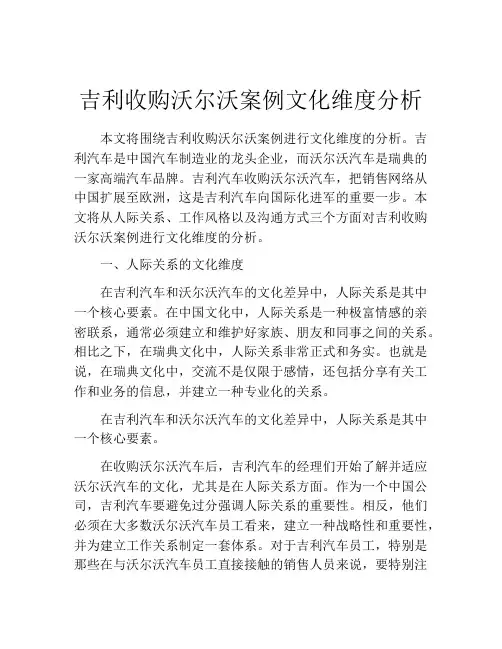 吉利收购沃尔沃案例文化维度分析

本文将围绕吉利收购沃尔沃案例进行文化维度的分析。吉利汽车是中国汽车制造业的龙头企业，而沃尔沃汽车是瑞典的一家高端汽车品牌。吉利汽车收购沃尔沃汽车，把销售网络从中国扩展至欧洲，这是吉利汽车向国际化进军的重要一步。本文将从人际关系、工作风格以及沟通方式三个方面对吉利收购沃尔沃案例进行文化维度的分析。

一、人际关系的文化维度

在吉利汽车和沃尔沃汽车的文化差异中，人际关系是其中一个核心要素。在中国文化中，人际关系是一种极富情感的亲密联系，通常必须建立和维护好家族、朋友和同事之间的关系。相比之下，在瑞典文化中，人际关系非常正式和务实。也就是说，在瑞典文化中，交流不是仅限于感情，还包括分享有关工作和业务的信息，并建立一种专业化的关系。

在吉利汽车和沃尔沃汽车的文化差异中，人际关系是其中一个核心要素。

在收购沃尔沃汽车后，吉利汽车的经理们开始了解并适应沃尔沃汽车的文化，尤其是在人际关系方面。作为一个中国公司，吉利汽车要避免过分强调人际关系的重要性。相反，他们必须在大多数沃尔沃汽车员工看来，建立一种战略性和重要性，并为建立工作关系制定一套体系。对于吉利汽车员工，特别是那些在与沃尔沃汽车员工直接接触的销售人员来说，要特别注